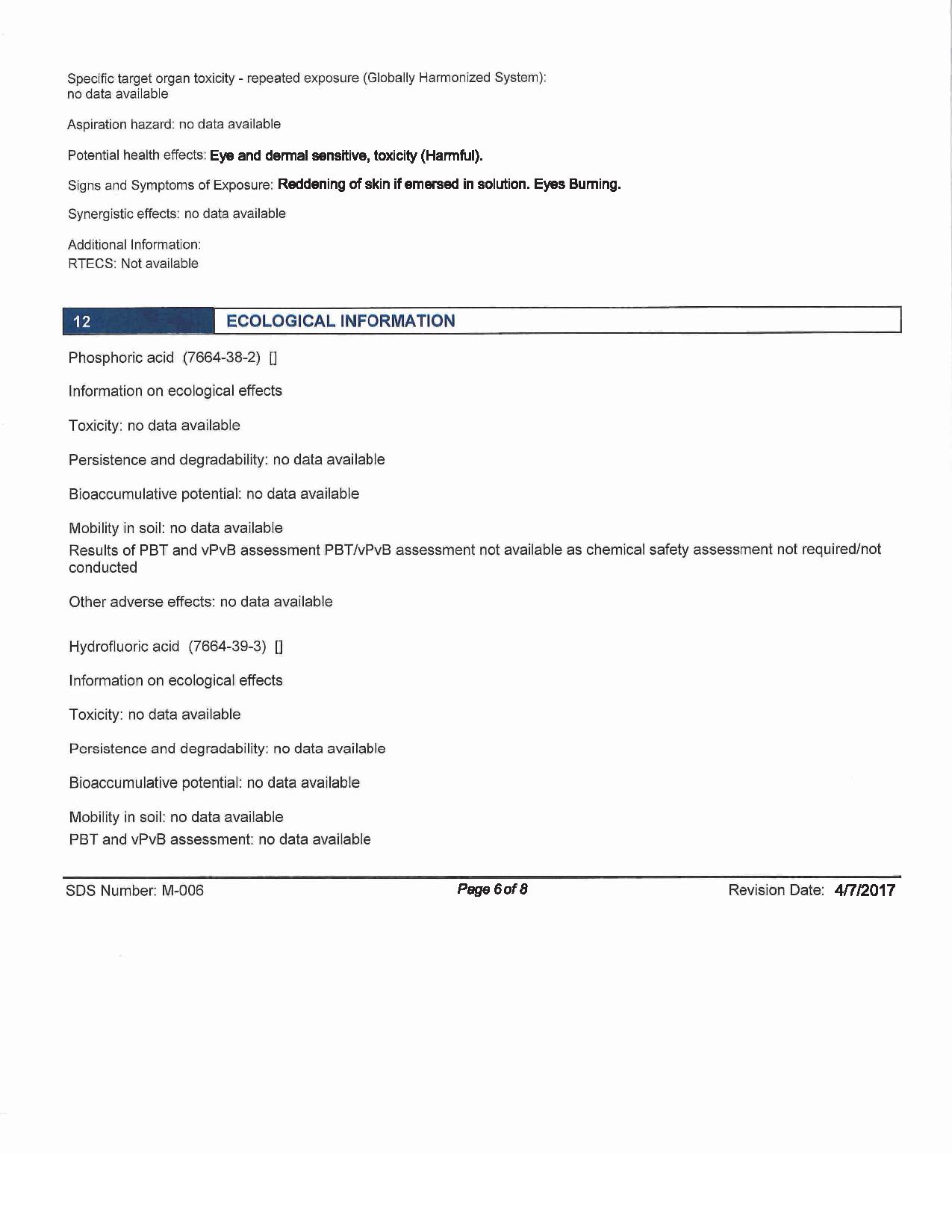 Specific target organ toxicity - repeated exposure (Globally Harmonized System):
no data available

Aspiration hazard: no data available

Potential health effects: Eye and dermal sensitive, toxicity (Harmful).

Signs and Symptoms of Exposure: Reddening of skin if emersed in solution. Eyes Burning.

Synergistic effects: no data available

Additional Information:
RTECS: Not available

12 ECOLOGICAL INFORMATION

Phosphoric acid (7664-38-2) []

Information on ecological effects

Toxicity: no data available

Persistence and degradability: no data available

Bioaccumulative potential: no data available

Mobility in soil: no data available
Results of PBT and vPvB assessment PBT/vPvB assessment not available as chemical safety assessment not required/not conducted

Other adverse effects: no data available

Hydrofluoric acid (7664-39-3) []

Information on ecological effects

Toxicity: no data available

Persistence and degradability: no data available

Bioaccumulative potential: no data available

Mobility in soil: no data available
PBT and vPvB assessment: no data available

SDS Number: M-006 Page 6 of 8 Revision Date: 4/7/2017